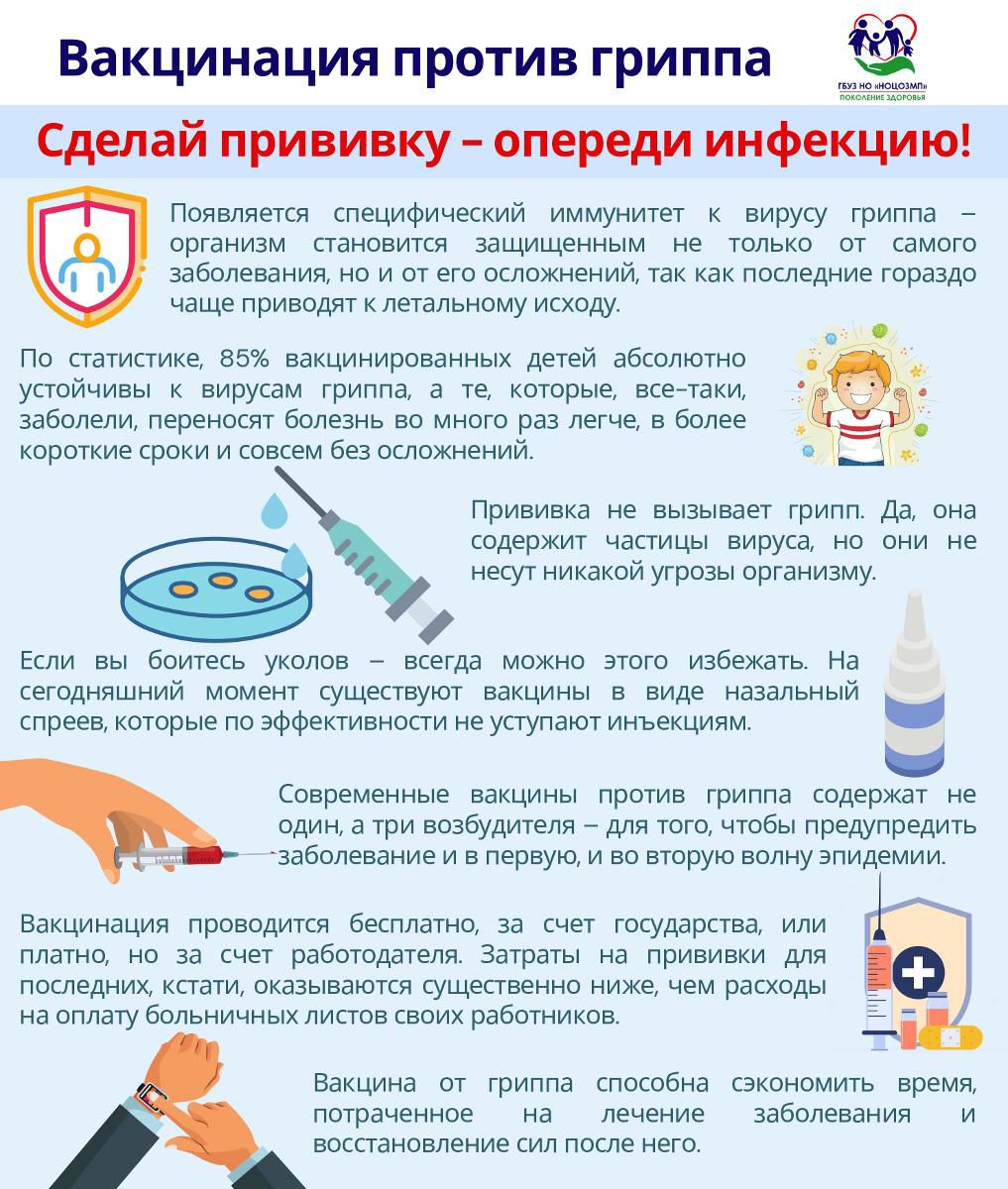 Вакцинация против гриппа

ГБУЗ НО «НОЦОЗМП»
ПОКОЛЕНИЕ ЗДОРОВЬЯ

Сделай прививку – опереди инфекцию!

Появляется специфический иммунитет к вирусу гриппа – организм становится защищенным не только от самого заболевания, но и от его осложнений, так как последние гораздо чаще приводят к летальному исходу.

По статистике, 85% вакцинированных детей абсолютно устойчивы к вирусам гриппа, а те, которые, все–таки, заболели, переносят болезнь во много раз легче, в более короткие сроки и совсем без осложнений.

Прививка не вызывает грипп. Да, она содержит частицы вируса, но они не несут никакой угрозы организму.

Если вы боитесь уколов – всегда можно этого избежать. На сегодняшний момент существуют вакцины в виде назальный спреев, которые по эффективности не уступают инъекциям.

Современные вакцины против гриппа содержат не один, а три возбудителя – для того, чтобы предупредить заболевание и в первую, и во вторую волну эпидемии.

Вакцинация проводится бесплатно, за счет государства, или платно, но за счет работодателя. Затраты на прививки для последних, кстати, оказываются существенно ниже, чем расходы на оплату больничных листов своих работников.

Вакцина от гриппа способна сэкономить время, потраченное на лечение заболевания и восстановление сил после него.